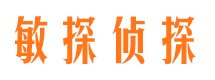 敏探侦探